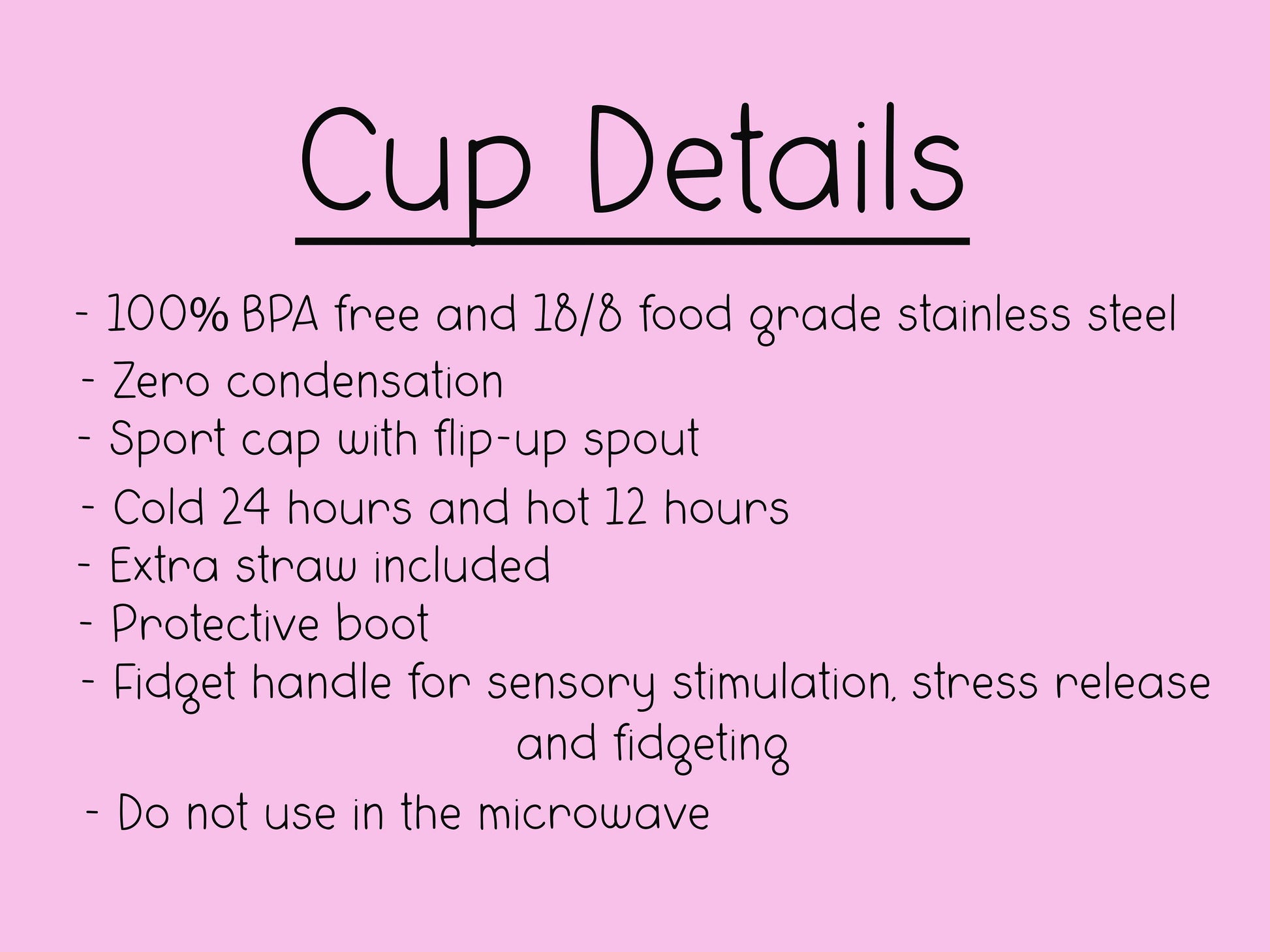 Cup Details

- 100% BPA free and 18/8 food grade stainless steel
- Zero condensation
- Sport cap with flip-up spout
- Cold 24 hours and hot 12 hours
- Extra straw included
- Protective boot
- Fidget handle for sensory stimulation, stress release and fidgeting
- Do not use in the microwave